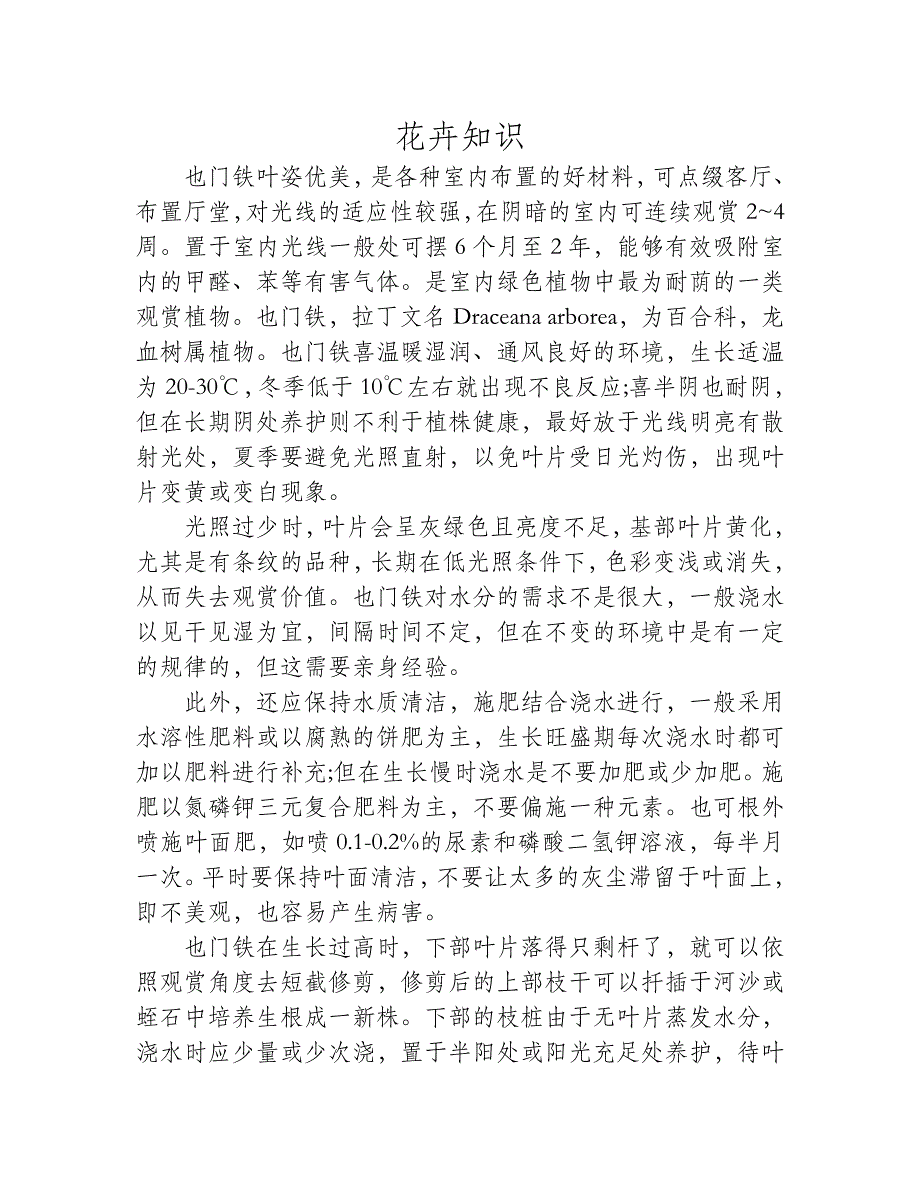 花卉知识

也门铁叶姿优美，是各种室内布置的好材料，可点缀客厅、布置厅堂，对光线的适应性较强，在阴暗的室内可连续观赏 2~4 周。置于室内光线一般处可摆 6 个月至 2 年，能够有效吸附室内的甲醛、苯等有害气体。是室内绿色植物中最为耐荫的一类观赏植物。也门铁，拉丁文名 Draceana arborea，为百合科，龙血树属植物。也门铁喜温暖湿润、通风良好的环境，生长适温为 20-30℃，冬季低于 10℃左右就出现不良反应;喜半阴也耐阴，但在长期阴处养护则不利于植株健康，最好放于光线明亮有散射光处，夏季要避免光照直射，以免叶片受日光灼伤，出现叶片变黄或变白现象。

光照过少时，叶片会呈灰绿色且亮度不足，基部叶片黄化，尤其是有条纹的品种，长期在低光照条件下，色彩变浅或消失，从而失去观赏价值。也门铁对水分的需求不是很大，一般浇水以见干见湿为宜，间隔时间不定，但在不变的环境中是有一定的规律的，但这需要亲身经验。

此外，还应保持水质清洁，施肥结合浇水进行，一般采用水溶性肥料或以腐熟的饼肥为主，生长旺盛期每次浇水时都可加以肥料进行补充;但在生长慢时浇水是不要加肥或少加肥。施肥以氮磷钾三元复合肥料为主，不要偏施一种元素。也可根外喷施叶面肥，如喷 0.1-0.2%的尿素和磷酸二氢钾溶液，每半月一次。平时要保持叶面清洁，不要让太多的灰尘滞留于叶面上，即不美观，也容易产生病害。

也门铁在生长过高时，下部叶片落得只剩杆了，就可以依照观赏角度去短截修剪，修剪后的上部枝干可以扦插于河沙或蛭石中培养生根成一新株。下部的枝桩由于无叶片蒸发水分，浇水时应少量或少次浇，置于半阳处或阳光充足处养护，待叶